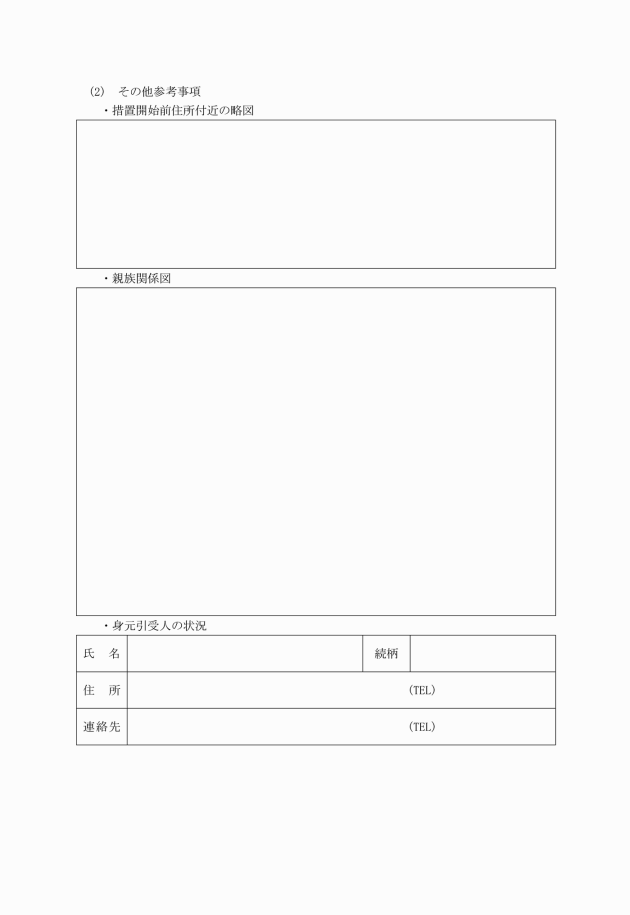 (2)　その他参考事項

・措置開始前住所付近の略図

・親族関係図

・身元引受人の状況

| 氏　名 | | 続柄 | |
|---|---|---|---|
| 住　所 | (TEL) | | |
| 連絡先 | (TEL) | | |